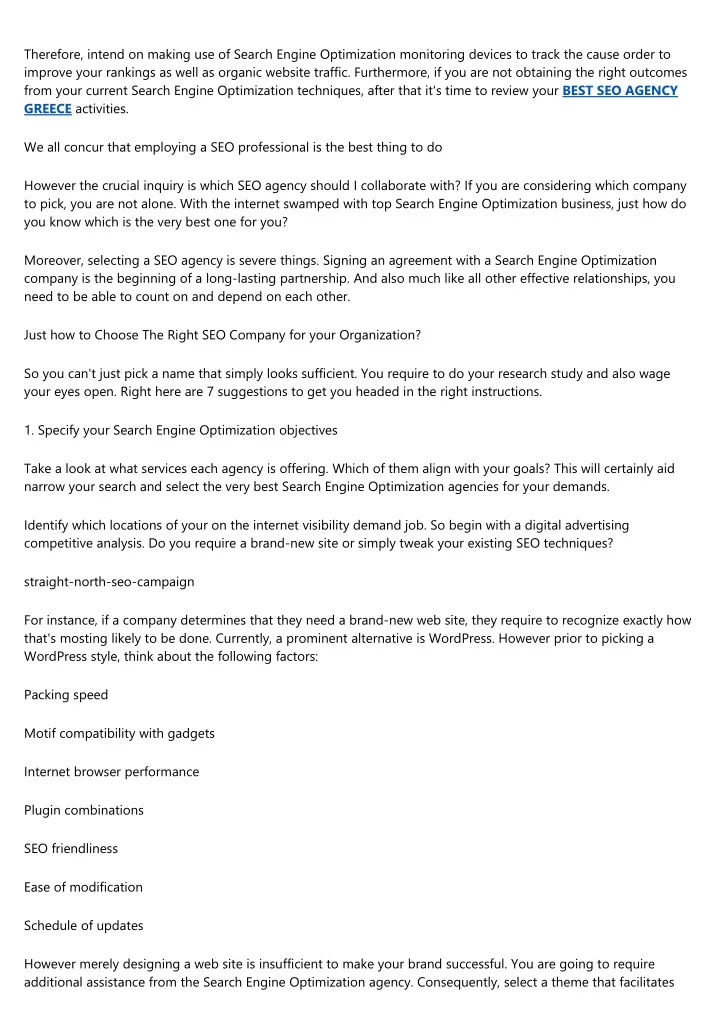 Therefore, intend on making use of Search Engine Optimization monitoring devices to track the cause order to improve your rankings as well as organic website traffic. Furthermore, if you are not obtaining the right outcomes from your current Search Engine Optimization techniques, after that it's time to review your BEST SEO AGENCY GREECE activities.

We all concur that employing a SEO professional is the best thing to do

However the crucial inquiry is which SEO agency should I collaborate with? If you are considering which company to pick, you are not alone. With the internet swamped with top Search Engine Optimization business, just how do you know which is the very best one for you?

Moreover, selecting a SEO agency is severe things. Signing an agreement with a Search Engine Optimization company is the beginning of a long-lasting partnership. And also much like all other effective relationships, you need to be able to count on and depend on each other.

Just how to Choose The Right SEO Company for your Organization?

So you can't just pick a name that simply looks sufficient. You require to do your research study and also wage your eyes open. Right here are 7 suggestions to get you headed in the right instructions.

1. Specify your Search Engine Optimization objectives

Take a look at what services each agency is offering. Which of them align with your goals? This will certainly aid narrow your search and select the very best Search Engine Optimization agencies for your demands.

Identify which locations of your on the internet visibility demand job. So begin with a digital advertising competitive analysis. Do you require a brand-new site or simply tweak your existing SEO techniques?

straight-north-seo-campaign

For instance, if a company determines that they need a brand-new web site, they require to recognize exactly how that's mosting likely to be done. Currently, a prominent alternative is WordPress. However prior to picking a WordPress style, think about the following factors:

Packing speed

Motif compatibility with gadgets

Internet browser performance

Plugin combinations

SEO friendliness

Ease of modification

Schedule of updates

However merely designing a web site is insufficient to make your brand successful. You are going to require additional assistance from the Search Engine Optimization agency. Consequently, select a theme that facilitates